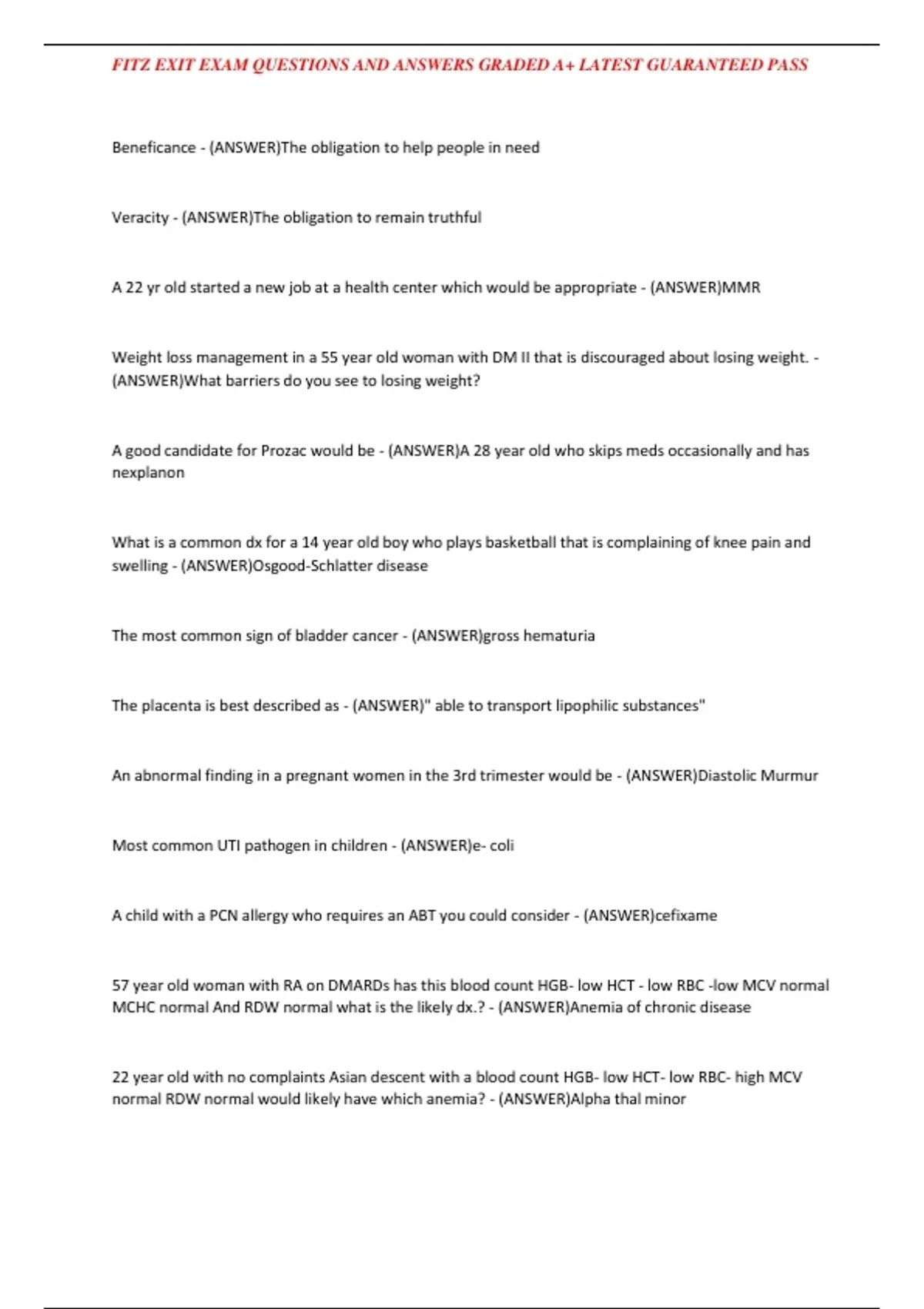 FITZ EXIT EXAM QUESTIONS AND ANSWERS GRADED A+ LATEST GUARANTEED PASS

Beneficance - (ANSWER)The obligation to help people in need

Veracity - (ANSWER)The obligation to remain truthful

A 22 yr old started a new job at a health center which would be appropriate - (ANSWER)MMR

Weight loss management in a 55 year old woman with DM II that is discouraged about losing weight. - (ANSWER)What barriers do you see to losing weight?

A good candidate for Prozac would be - (ANSWER)A 28 year old who skips meds occasionally and has nexplanon

What is a common dx for a 14 year old boy who plays basketball that is complaining of knee pain and swelling - (ANSWER)Osgood-Schlatter disease

The most common sign of bladder cancer - (ANSWER)gross hematuria

The placenta is best described as - (ANSWER)" able to transport lipophilic substances"

An abnormal finding in a pregnant women in the 3rd trimester would be - (ANSWER)Diastolic Murmur

Most common UTI pathogen in children - (ANSWER)e- coli

A child with a PCN allergy who requires an ABT you could consider - (ANSWER)cefixame

57 year old woman with RA on DMARDs has this blood count HGB- low HCT - low RBC -low MCV normal MCHC normal And RDW normal what is the likely dx.? - (ANSWER)Anemia of chronic disease

22 year old with no complaints Asian descent with a blood count HGB- low HCT- low RBC- high MCV normal RDW normal would likely have which anemia? - (ANSWER)Alpha thal minor